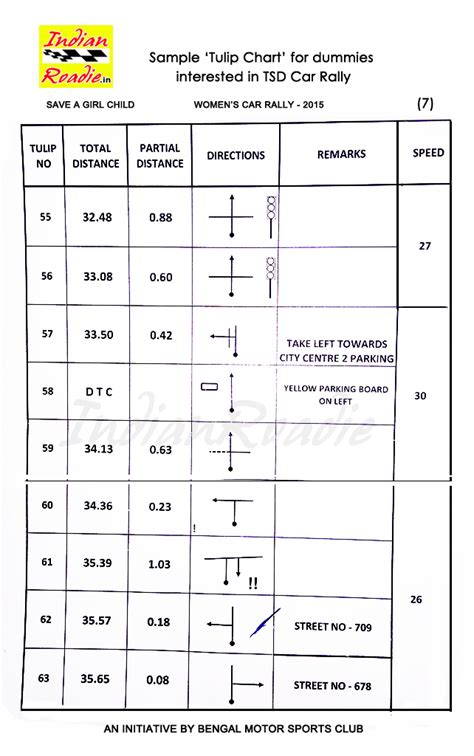 Indian Roadie.in

Sample 'Tulip Chart' for dummies interested in TSD Car Rally

SAVE A GIRL CHILD    WOMEN'S CAR RALLY - 2015    (7)

| TULIP NO | TOTAL DISTANCE | PARTIAL DISTANCE | DIRECTIONS | REMARKS | SPEED |
|---|---|---|---|---|---|
| 55 | 32.48 | 0.88 | | | 27 |
| 56 | 33.08 | 0.60 | | | |
| 57 | 33.50 | 0.42 | | TAKE LEFT TOWARDS CITY CENTRE 2 PARKING | 30 |
| 58 | D T C | | | YELLOW PARKING BOARD ON LEFT | |
| 59 | 34.13 | 0.63 | | | |
| 60 | 34.36 | 0.23 | ! | | 26 |
| 61 | 35.39 | 1.03 | !! | | |
| 62 | 35.57 | 0.18 | | STREET NO - 709 | |
| 63 | 35.65 | 0.08 | | STREET NO - 678 | |

IndianRoadie

AN INITIATIVE BY BENGAL MOTOR SPORTS CLUB